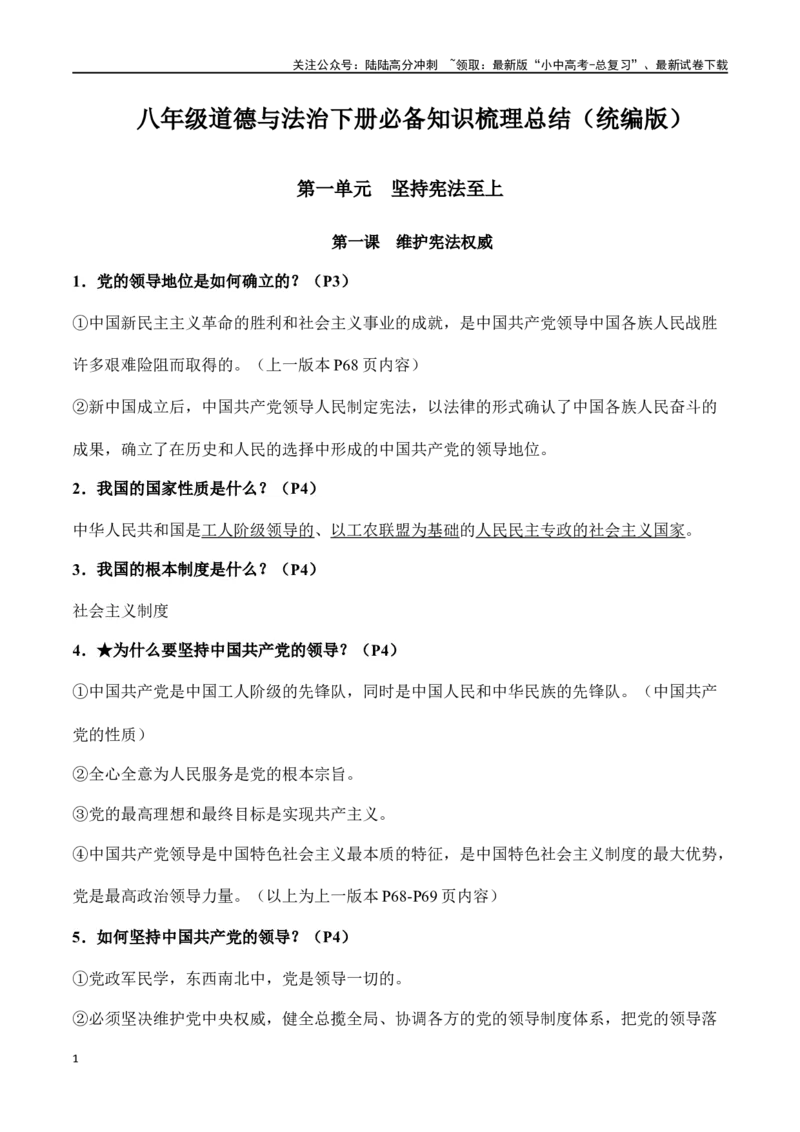 关注公众号：陆陆高分冲刺 ~领取：最新版“小中高考-总复习”、最新试卷下载

八年级道德与法治下册必备知识梳理总结（统编版）

第一单元 坚持宪法至上

第一课 维护宪法权威

1．党的领导地位是如何确立的？（P3）

①中国新民主主义革命的胜利和社会主义事业的成就，是中国共产党领导中国各族人民战胜许多艰难险阻而取得的。（上一版本 P68 页内容）

②新中国成立后，中国共产党领导人民制定宪法，以法律的形式确认了中国各族人民奋斗的成果，确立了在历史和人民的选择中形成的中国共产党的领导地位。

2．我国的国家性质是什么？（P4）

中华人民共和国是工人阶级领导的、以工农联盟为基础的人民民主专政的社会主义国家。

3．我国的根本制度是什么？（P4）

社会主义制度

4．★为什么要坚持中国共产党的领导？（P4）

①中国共产党是中国工人阶级的先锋队，同时是中国人民和中华民族的先锋队。（中国共产党的性质）

②全心全意为人民服务是党的根本宗旨。

③党的最高理想和最终目标是实现共产主义。

④中国共产党领导是中国特色社会主义最本质的特征，是中国特色社会主义制度的最大优势，党是最高政治领导力量。（以上为上一版本 P68-P69 页内容）

5．如何坚持中国共产党的领导？（P4）

①党政军民学，东西南北中，党是领导一切的。

②必须坚决维护党中央权威，健全总揽全局、协调各方的党的领导制度体系，把党的领导落

1